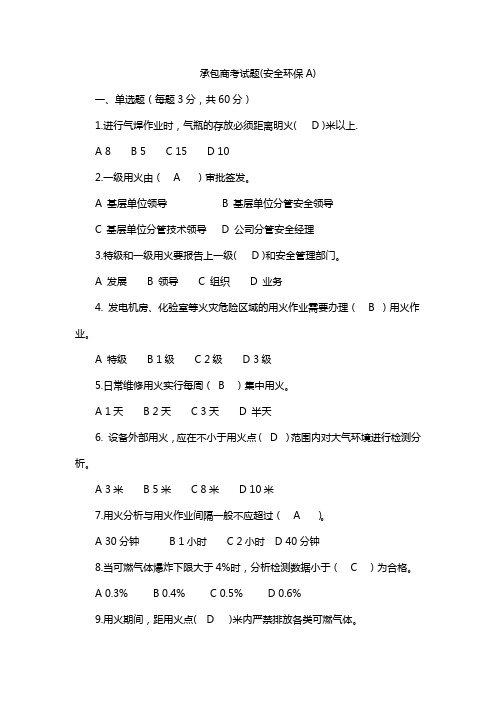 承包商考试题(安全环保 A)

一、单选题（每题 3 分，共 60 分）

1.进行气焊作业时，气瓶的存放必须距离明火(　D )米以上.

A 8　B 5　C 15　D 10

2.一级用火由（　A　）审批签发。

A 基层单位领导　B 基层单位分管安全领导

C 基层单位分管技术领导　D 公司分管安全经理

3.特级和一级用火要报告上一级(　D )和安全管理部门。

A 发展　B 领导　C 组织　D 业务

4. 发电机房、化验室等火灾危险区域的用火作业需要办理（　B ）用火作业。

A 特级　B 1 级　C 2 级　D 3 级

5.日常维修用火实行每周（ B　）集中用火。

A 1 天　B 2 天　C 3 天　D 半天

6. 设备外部用火，应在不小于用火点（ D ）范围内对大气环境进行检测分析。

A 3 米　B 5 米　C 8 米　D 10 米

7.用火分析与用火作业间隔一般不应超过（　A　)。

A 30 分钟　B 1 小时　C 2 小时　D 40 分钟

8.当可燃气体爆炸下限大于 4%时，分析检测数据小于（　C　）为合格。

A 0.3%　B 0.4%　C 0.5%　D 0.6%

9.用火期间，距用火点(　D　)米内严禁排放各类可燃气体。